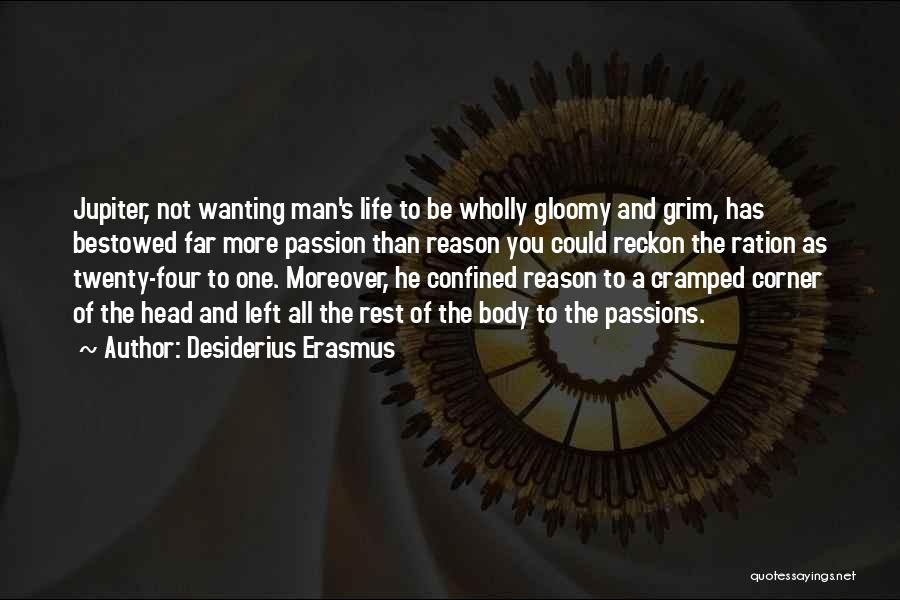 Jupiter, not wanting man's life to be wholly gloomy and grim, has bestowed far more passion than reason you could reckon the ration as twenty-four to one. Moreover, he confined reason to a cramped corner of the head and left all the rest of the body to the passions.

~ Author: Desiderius Erasmus

quotessayings.net